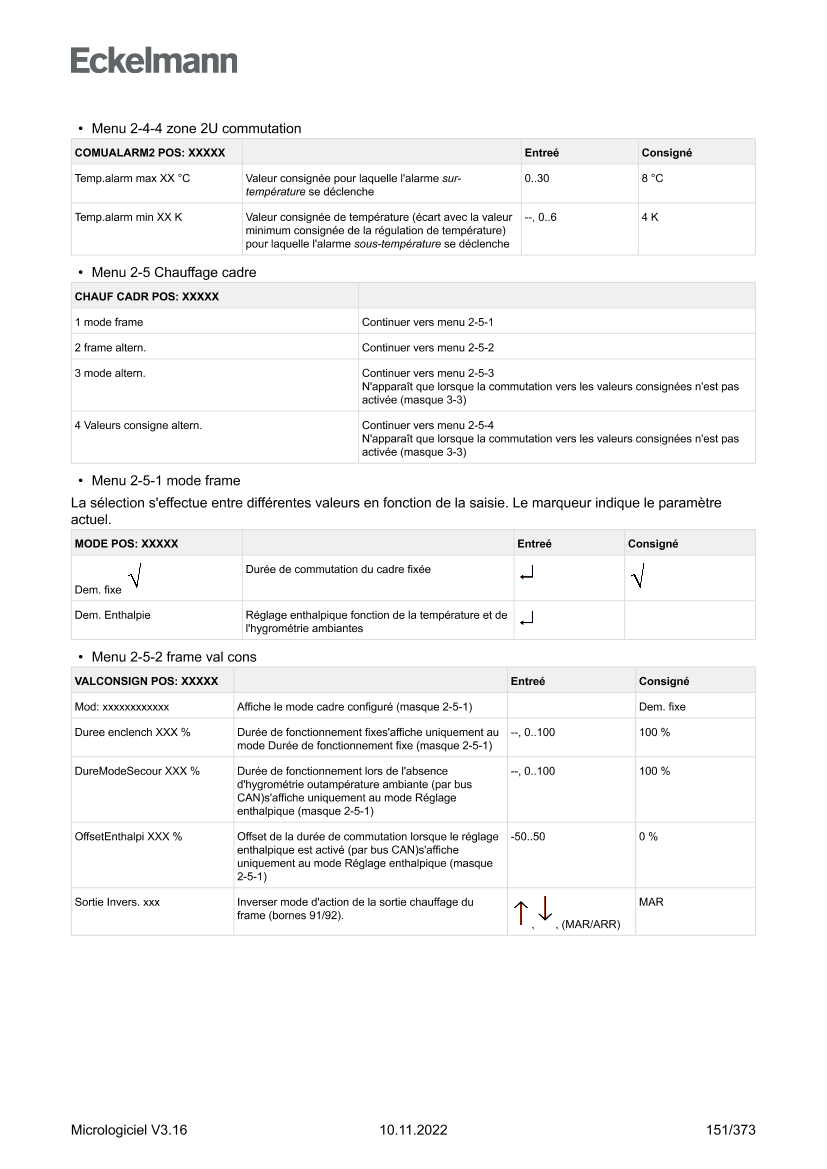 Eckelmann

• Menu 2-4-4 zone 2U commutation

| COMUALARM2 POS: XXXXX | | Entreé | Consigné |
|---|---|---|---|
| Temp.alarm max XX °C | Valeur consignée pour laquelle l'alarme sur-température se déclenche | 0..30 | 8 °C |
| Temp.alarm min XX K | Valeur consignée de température (écart avec la valeur minimum consignée de la régulation de température) pour laquelle l'alarme sous-température se déclenche | --, 0..6 | 4 K |

• Menu 2-5 Chauffage cadre

| CHAUF CADR POS: XXXXX | |
|---|---|
| 1 mode frame | Continuer vers menu 2-5-1 |
| 2 frame altern. | Continuer vers menu 2-5-2 |
| 3 mode altern. | Continuer vers menu 2-5-3 N'apparaît que lorsque la commutation vers les valeurs consignées n'est pas activée (masque 3-3) |
| 4 Valeurs consigne altern. | Continuer vers menu 2-5-4 N'apparaît que lorsque la commutation vers les valeurs consignées n'est pas activée (masque 3-3) |

• Menu 2-5-1 mode frame

La sélection s'effectue entre différentes valeurs en fonction de la saisie. Le marqueur indique le paramètre actuel.

| MODE POS: XXXXX | | Entreé | Consigné |
|---|---|---|---|
| Dem. fixe √ | Durée de commutation du cadre fixée | ↵ | √ |
| Dem. Enthalpie | Réglage enthalpique fonction de la température et de l'hygrométrie ambiantes | ↵ | |

• Menu 2-5-2 frame val cons

| VALCONSIGN POS: XXXXX | | Entreé | Consigné |
|---|---|---|---|
| Mod: xxxxxxxxxxxx | Affiche le mode cadre configuré (masque 2-5-1) | | Dem. fixe |
| Duree enclench XXX % | Durée de fonctionnement fixes'affiche uniquement au mode Durée de fonctionnement fixe (masque 2-5-1) | --, 0..100 | 100 % |
| DureModeSecour XXX % | Durée de fonctionnement lors de l'absence d'hygrométrie outampérature ambiante (par bus CAN)s'affiche uniquement au mode Réglage enthalpique (masque 2-5-1) | --, 0..100 | 100 % |
| OffsetEnthalpi XXX % | Offset de la durée de commutation lorsque le réglage enthalpique est activé (par bus CAN)s'affiche uniquement au mode Réglage enthalpique (masque 2-5-1) | -50..50 | 0 % |
| Sortie Invers. xxx | Inverser mode d'action de la sortie chauffage du frame (bornes 91/92). | ↑, ↓, (MAR/ARR) | MAR |

Micrologiciel V3.16 10.11.2022 151/373